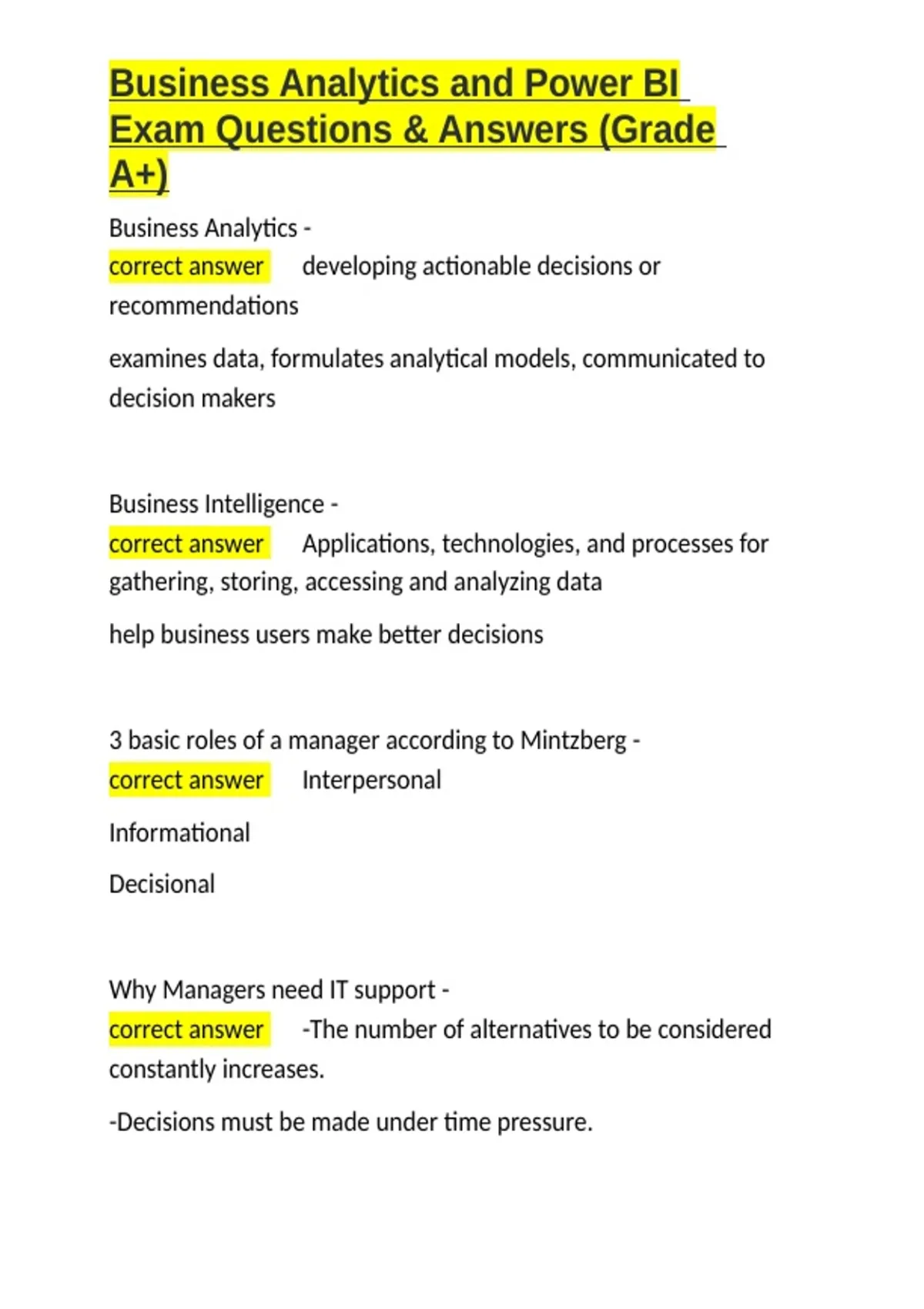 Business Analytics and Power BI Exam Questions & Answers (Grade A+)

Business Analytics - correct answer developing actionable decisions or recommendations

examines data, formulates analytical models, communicated to decision makers

Business Intelligence - correct answer Applications, technologies, and processes for gathering, storing, accessing and analyzing data

help business users make better decisions

3 basic roles of a manager according to Mintzberg - correct answer Interpersonal

Informational

Decisional

Why Managers need IT support - correct answer -The number of alternatives to be considered constantly increases.

-Decisions must be made under time pressure.